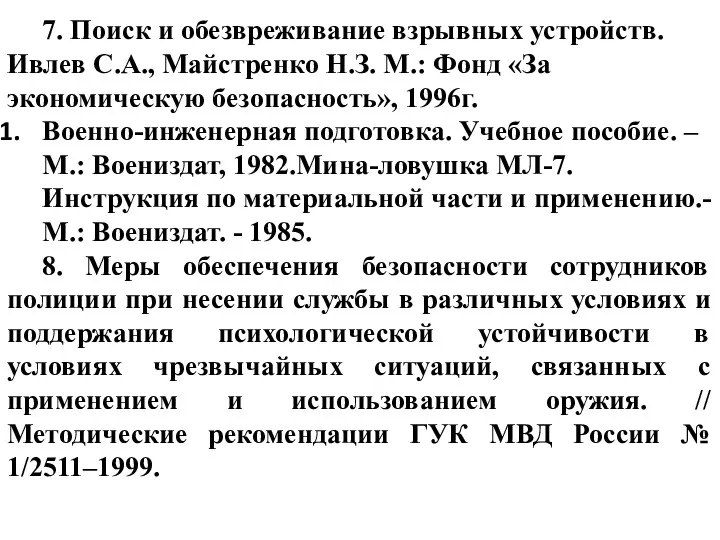 7. Поиск и обезвреживание взрывных устройств. Ивлев С.А., Майстренко Н.З. М.: Фонд «За экономическую безопасность», 1996г.

1. Военно-инженерная подготовка. Учебное пособие. – М.: Воениздат, 1982.Мина-ловушка МЛ-7. Инструкция по материальной части и применению.- М.: Воениздат. - 1985.

8. Меры обеспечения безопасности сотрудников полиции при несении службы в различных условиях и поддержания психологической устойчивости в условиях чрезвычайных ситуаций, связанных с применением и использованием оружия. // Методические рекомендации ГУК МВД России № 1/2511–1999.